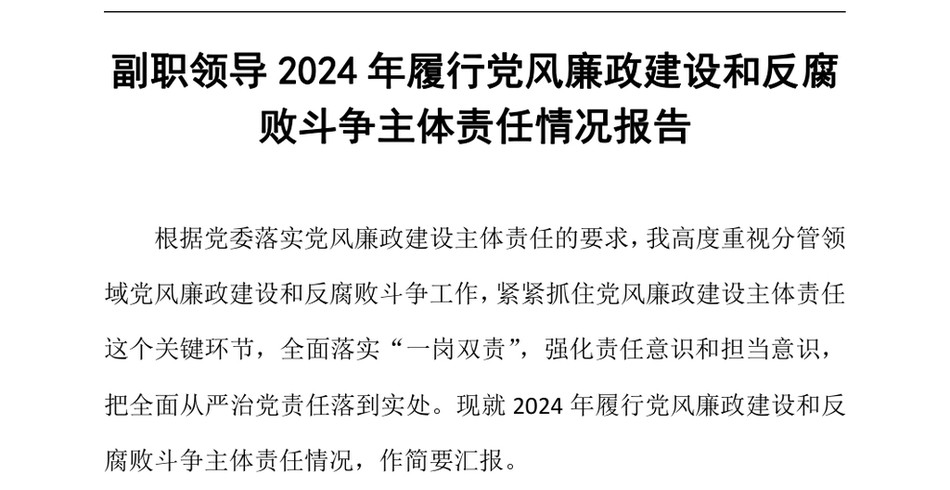 副职领导 2024 年履行党风廉政建设和反腐败斗争主体责任情况报告

根据党委落实党风廉政建设主体责任的要求，我高度重视分管领域党风廉政建设和反腐败斗争工作，紧紧抓住党风廉政建设主体责任这个关键环节，全面落实“一岗双责”，强化责任意识和担当意识，把全面从严治党责任落到实处。现就 2024 年履行党风廉政建设和反腐败斗争主体责任情况，作简要汇报。